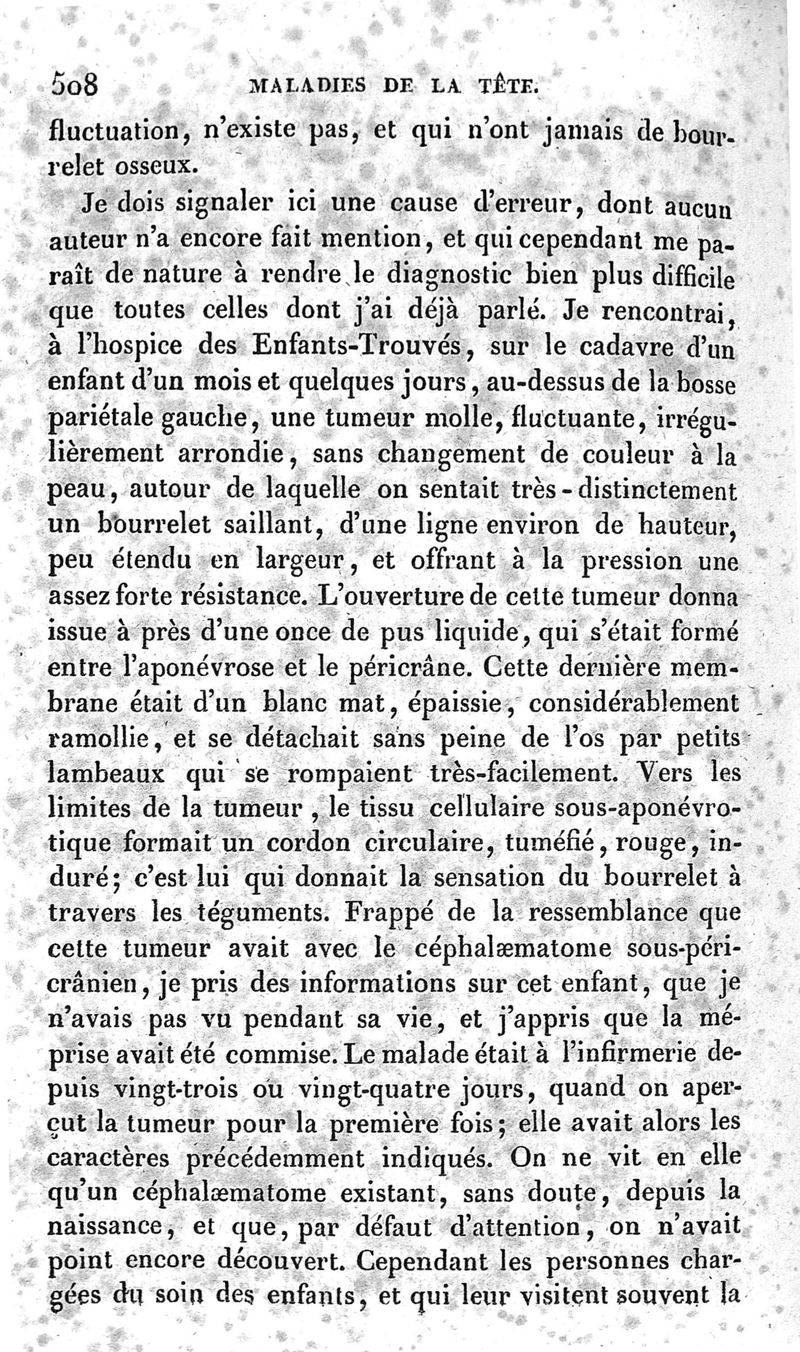 508 MALADIES DE LA TÊTE.

fluctuation, n'existe pas, et qui n'ont jamais de bourrelet osseux.

Je dois signaler ici une cause d'erreur, dont aucun auteur n'a encore fait mention, et qui cependant me paraît de nature à rendre le diagnostic bien plus difficile que toutes celles dont j'ai déjà parlé. Je rencontrai, à l'hospice des Enfants-Trouvés, sur le cadavre d'un enfant d'un mois et quelques jours, au-dessus de la bosse pariétale gauche, une tumeur molle, fluctuante, irrégulièrement arrondie, sans changement de couleur à la peau, autour de laquelle on sentait très-distinctement un bourrelet saillant, d'une ligne environ de hauteur, peu étendu en largeur, et offrant à la pression une assez forte résistance. L'ouverture de cette tumeur donna issue à près d'une once de pus liquide, qui s'était formé entre l'aponévrose et le péricrâne. Cette dernière membrane était d'un blanc mat, épaissie, considérablement ramollie, et se détachait sans peine de l'os par petits lambeaux qui se rompaient très-facilement. Vers les limites de la tumeur, le tissu cellulaire sous-aponévrotique formait un cordon circulaire, tuméfié, rouge, induré; c'est lui qui donnait la sensation du bourrelet à travers les téguments. Frappé de la ressemblance que cette tumeur avait avec le céphalæmatome sous-péricrânien, je pris des informations sur cet enfant, que je n'avais pas vu pendant sa vie, et j'appris que la méprise avait été commise. Le malade était à l'infirmerie depuis vingt-trois ou vingt-quatre jours, quand on aperçut la tumeur pour la première fois; elle avait alors les caractères précédemment indiqués. On ne vit en elle qu'un céphalæmatome existant, sans doute, depuis la naissance, et que, par défaut d'attention, on n'avait point encore découvert. Cependant les personnes chargées du soin des enfants, et qui leur visitent souvent la